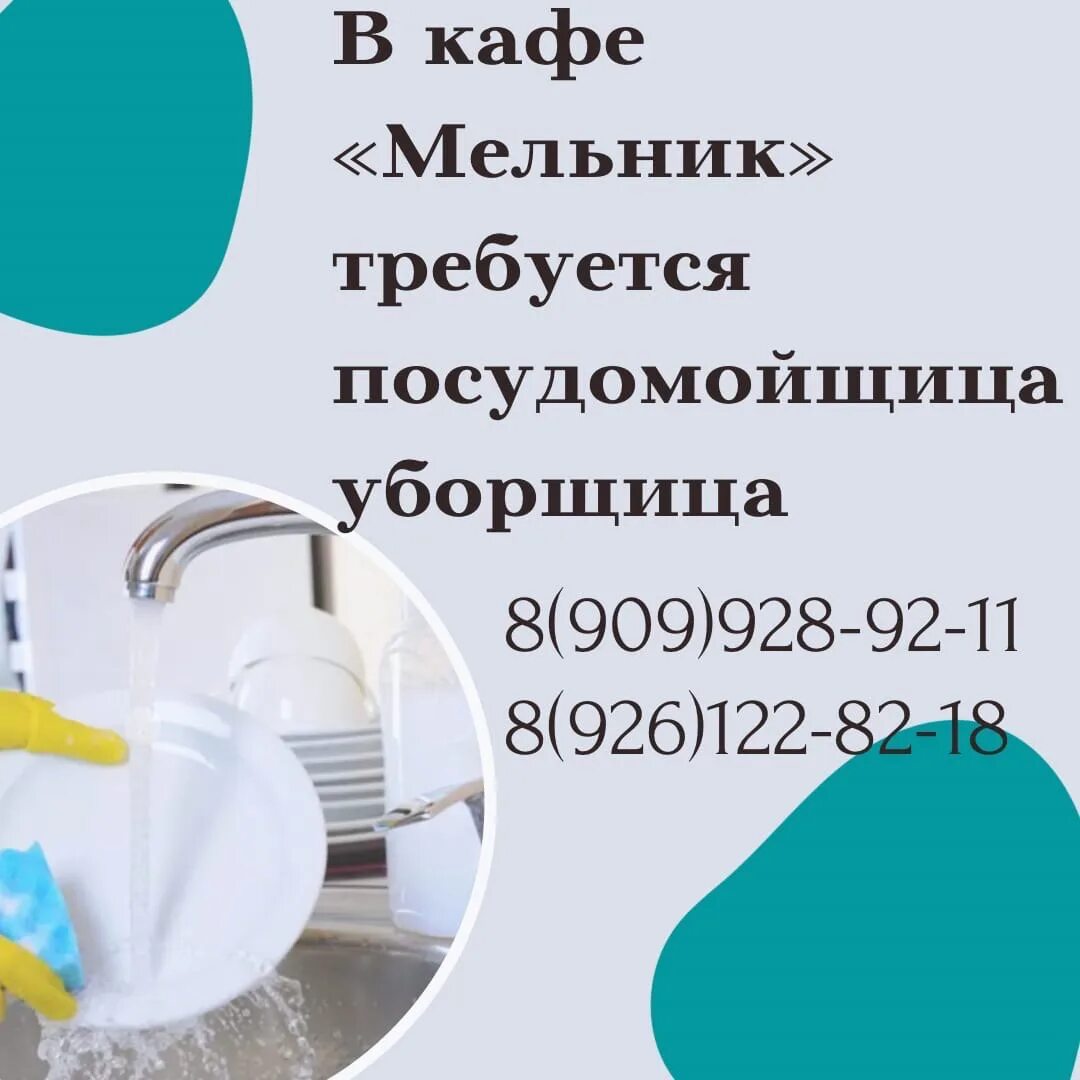 В кафе «Мельник» требуется посудомойщица уборщица

8(909)928-92-11
8(926)122-82-18